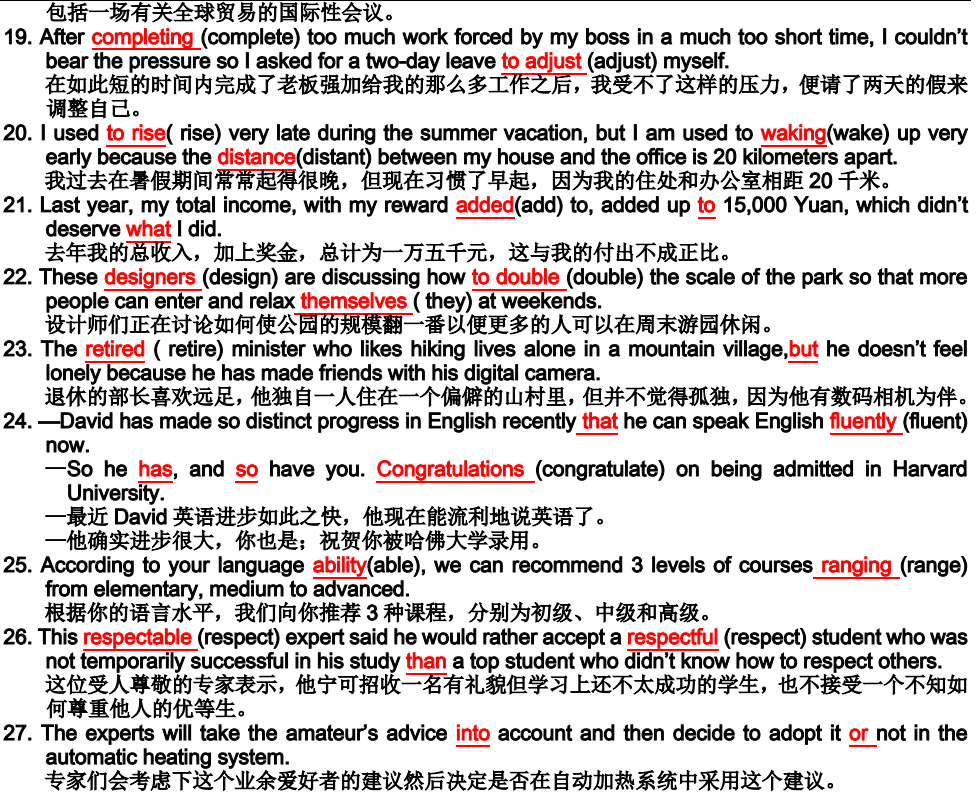 包括一场有关全球贸易的国际性会议。

19. After completing (complete) too much work forced by my boss in a much too short time, I couldn't bear the pressure so I asked for a two-day leave to adjust (adjust) myself.
在如此短的时间内完成了老板强加给我的那么多工作之后，我受不了这样的压力，便请了两天的假来调整自己。

20. I used to rise( rise) very late during the summer vacation, but I am used to waking(wake) up very early because the distance(distant) between my house and the office is 20 kilometers apart.
我过去在暑假期间常常起得很晚，但现在习惯了早起，因为我的住处和办公室相距 20 千米。

21. Last year, my total income, with my reward added(add) to, added up to 15,000 Yuan, which didn't deserve what I did.
去年我的总收入，加上奖金，总计为一万五千元，这与我的付出不成正比。

22. These designers (design) are discussing how to double (double) the scale of the park so that more people can enter and relax themselves ( they) at weekends.
设计师们正在讨论如何使公园的规模翻一番以便更多的人可以在周末游园休闲。

23. The retired ( retire) minister who likes hiking lives alone in a mountain village,but he doesn't feel lonely because he has made friends with his digital camera.
退休的部长喜欢远足，他独自一人住在一个偏僻的山村里，但并不觉得孤独，因为他有数码相机为伴。

24. —David has made so distinct progress in English recently that he can speak English fluently (fluent) now.
—So he has, and so have you. Congratulations (congratulate) on being admitted in Harvard University.
—最近 David 英语进步如此之快，他现在能流利地说英语了。
—他确实进步很大，你也是；祝贺你被哈佛大学录用。

25. According to your language ability(able), we can recommend 3 levels of courses ranging (range) from elementary, medium to advanced.
根据你的语言水平，我们向你推荐 3 种课程，分别为初级、中级和高级。

26. This respectable (respect) expert said he would rather accept a respectful (respect) student who was not temporarily successful in his study than a top student who didn't know how to respect others.
这位受人尊敬的专家表示，他宁可招收一名有礼貌但学习上还不太成功的学生，也不接受一个不知如何尊重他人的优等生。

27. The experts will take the amateur's advice into account and then decide to adopt it or not in the automatic heating system.
专家们会考虑下这个业余爱好者的建议然后决定是否在自动加热系统中采用这个建议。